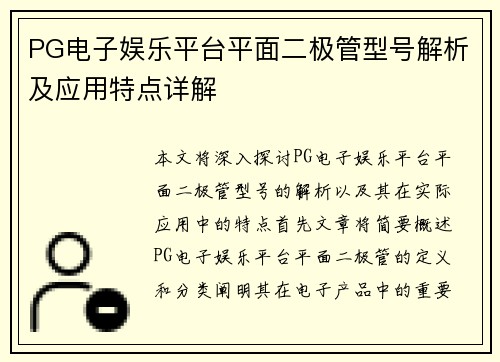 PG电子娱乐平台平面二极管型号解析及应用特点详解

本文将深入探讨PG电子娱乐平台平面二极管型号的解析以及其在实际应用中的特点首先文章将简要概述PG电子娱乐平台平面二极管的定义和分类阐明其在电子产品中的重要